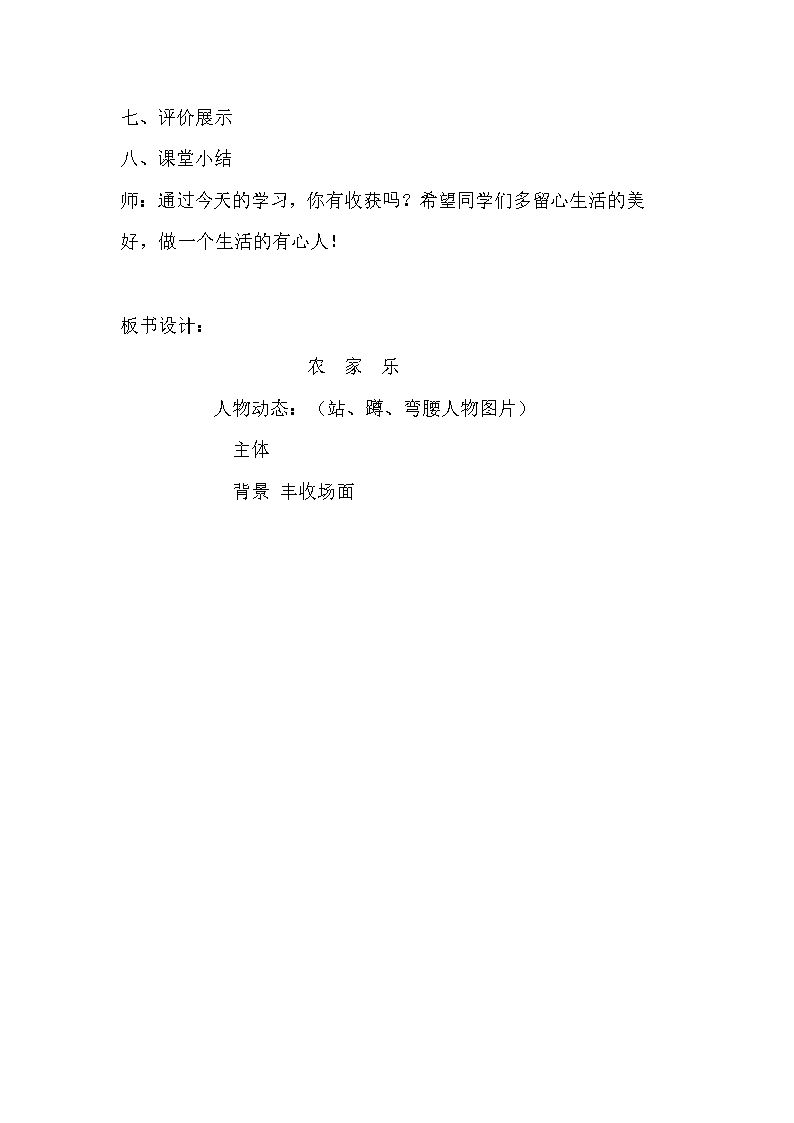 七、评价展示

八、课堂小结

师：通过今天的学习，你有收获吗？希望同学们多留心生活的美好，做一个生活的有心人！

板书设计：

农 家 乐

人物动态：（站、蹲、弯腰人物图片）

主体

背景 丰收场面